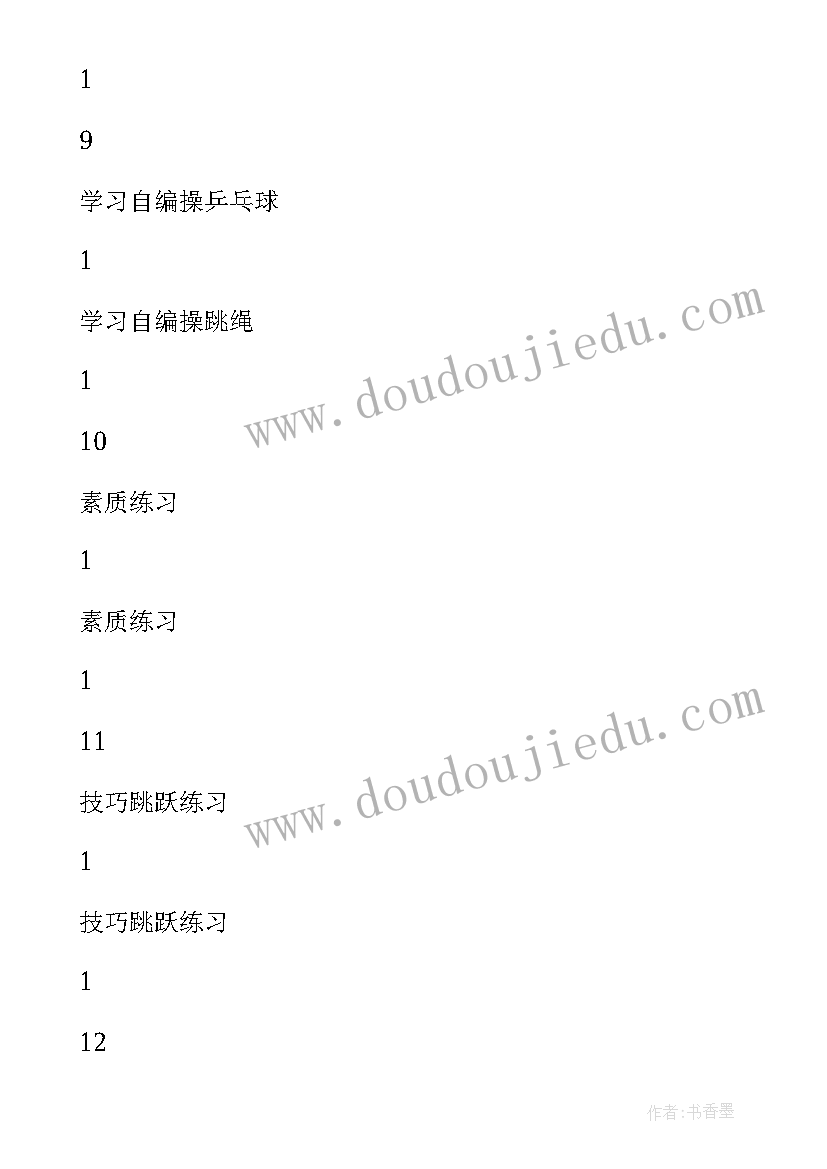 1

9

学习自编操乒乓球

1

学习自编操跳绳

1

10

素质练习

1

素质练习

1

11

技巧跳跃练习

1

技巧跳跃练习

1

12

www.doudoujiedu.com

www.doudoujiedu.com

作者:书香墨